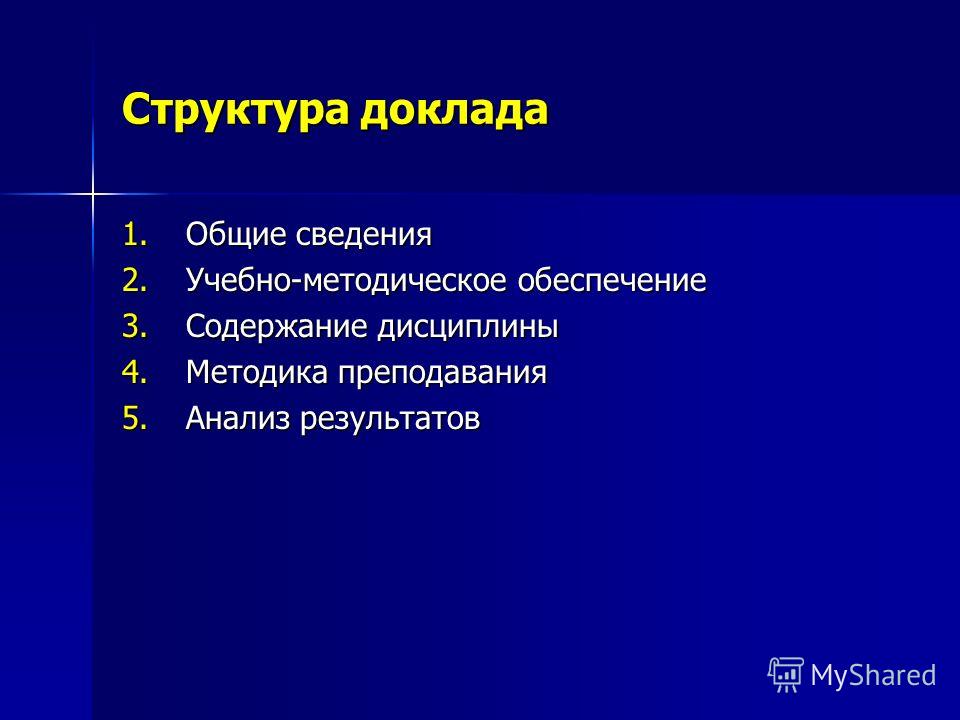 Структура доклада

1. Общие сведения
2. Учебно-методическое обеспечение
3. Содержание дисциплины
4. Методика преподавания
5. Анализ результатов

MyShared